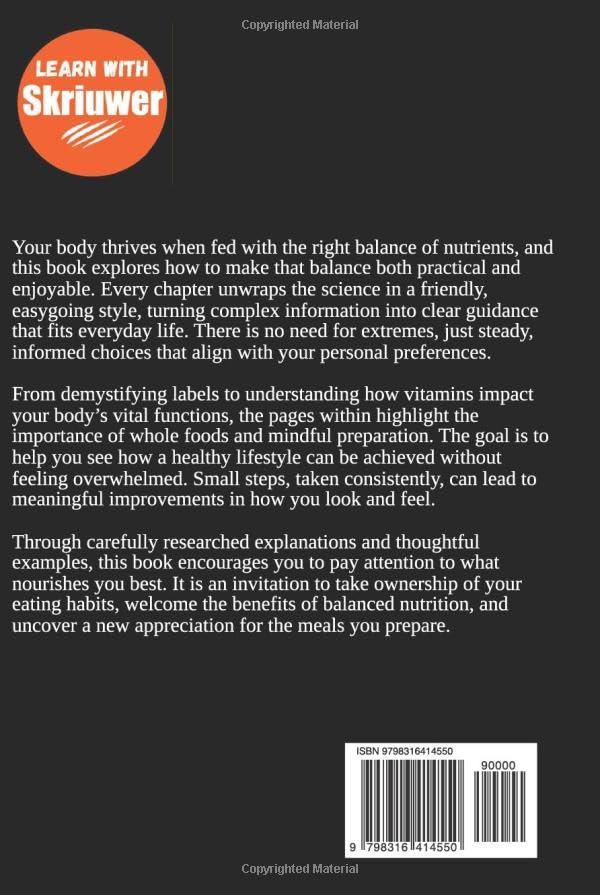 Copyrighted Material

LEARN WITH
Skriuwer

Your body thrives when fed with the right balance of nutrients, and this book explores how to make that balance both practical and enjoyable. Every chapter unwraps the science in a friendly, easygoing style, turning complex information into clear guidance that fits everyday life. There is no need for extremes, just steady, informed choices that align with your personal preferences.

From demystifying labels to understanding how vitamins impact your body's vital functions, the pages within highlight the importance of whole foods and mindful preparation. The goal is to help you see how a healthy lifestyle can be achieved without feeling overwhelmed. Small steps, taken consistently, can lead to meaningful improvements in how you look and feel.

Through carefully researched explanations and thoughtful examples, this book encourages you to pay attention to what nourishes you best. It is an invitation to take ownership of your eating habits, welcome the benefits of balanced nutrition, and uncover a new appreciation for the meals you prepare.

ISBN 9798316414550

90000

9 798316 414550

Copyrighted Material